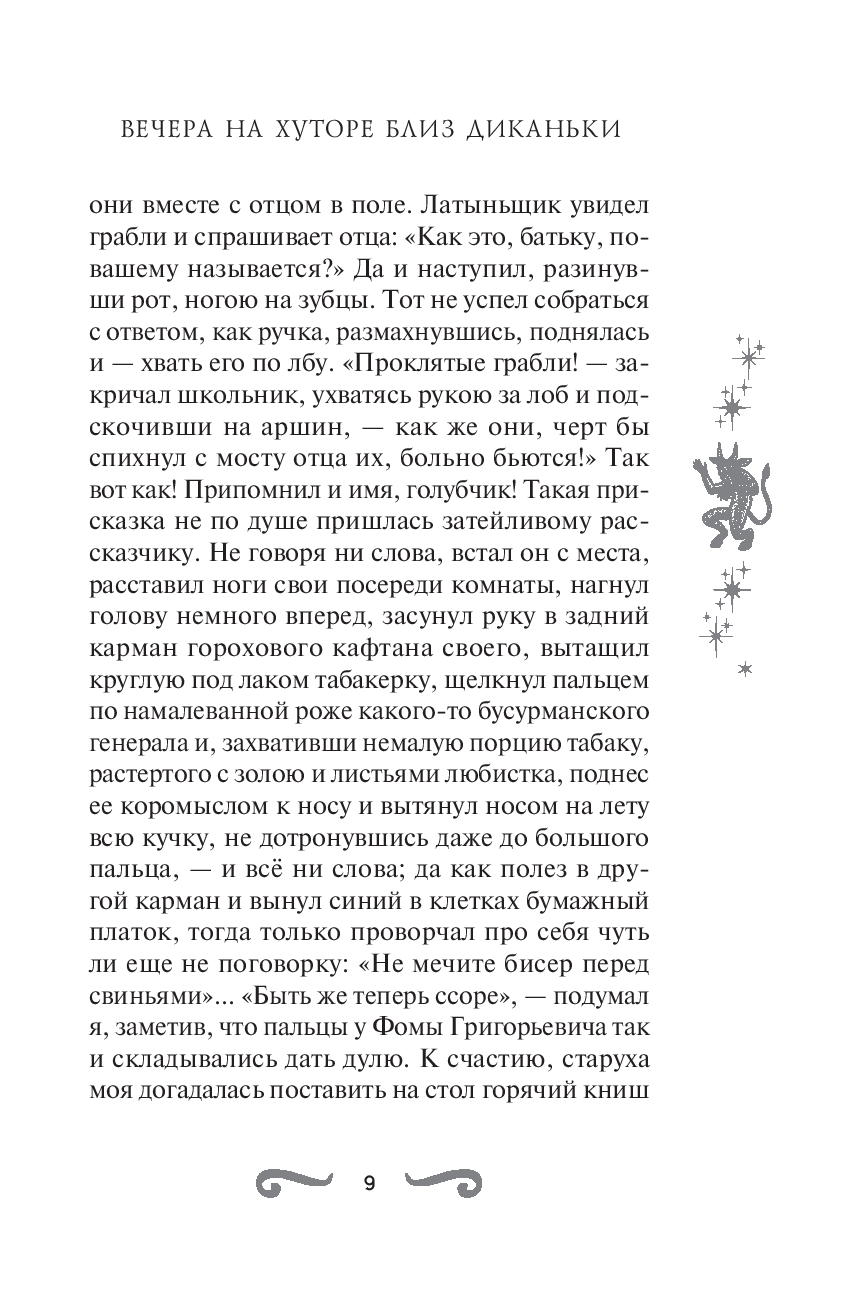 ВЕЧЕРА НА ХУТОРЕ БЛИЗ ДИКАНЬКИ

они вместе с отцом в поле. Латыньщик увидел грабли и спрашивает отца: «Как это, батьку, по-вашему называется?» Да и наступил, разинувши рот, ногою на зубцы. Тот не успел собраться с ответом, как ручка, размахнувшись, поднялась и — хвать его по лбу. «Проклятые грабли! — закричал школьник, ухватясь рукою за лоб и подскочивши на аршин, — как же они, черт бы спихнул с мосту отца их, больно бьются!» Так вот как! Припомнил и имя, голубчик! Такая присказка не по душе пришлась затейливому рассказчику. Не говоря ни слова, встал он с места, расставил ноги свои посереди комнаты, нагнул голову немного вперед, засунул руку в задний карман горохового кафтана своего, вытащил круглую под лаком табакерку, щелкнул пальцем по намалеванной роже какого-то бусурманского генерала и, захвативши немалую порцию табаку, растертого с золою и листьями любистка, поднес ее коромыслом к носу и вытянул носом на лету всю кучку, не дотронувшись даже до большого пальца, — и всё ни слова; да как полез в другой карман и вынул синий в клетках бумажный платок, тогда только проворчал про себя чуть ли еще не поговорку: «Не мечите бисер перед свиньями»... «Быть же теперь ссоре», — подумал я, заметив, что пальцы у Фомы Григорьевича так и складывались дать дулю. К счастию, старуха моя догадалась поставить на стол горячий книш

9